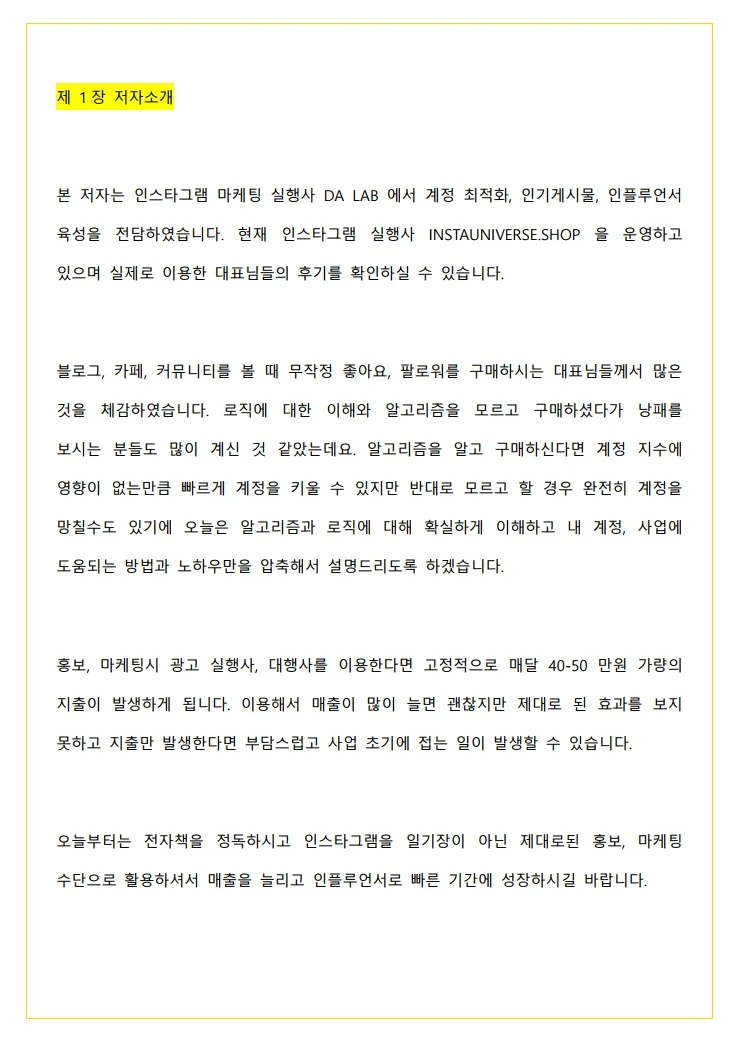 제 1장 저자소개

본 저자는 인스타그램 마케팅 실행사 DA LAB 에서 계정 최적화, 인기게시물, 인플루언서 육성을 전담하였습니다. 현재 인스타그램 실행사 INSTAUNIVERSE.SHOP 을 운영하고 있으며 실제로 이용한 대표님들의 후기를 확인하실 수 있습니다.

블로그, 카페, 커뮤니티를 볼 때 무작정 좋아요, 팔로워를 구매하시는 대표님들께서 많은 것을 체감하였습니다. 로직에 대한 이해와 알고리즘을 모르고 구매하셨다가 낭패를 보시는 분들도 많이 계신 것 같았는데요. 알고리즘을 알고 구매하신다면 계정 지수에 영향이 없는만큼 빠르게 계정을 키울 수 있지만 반대로 모르고 할 경우 완전히 계정을 망칠수도 있기에 오늘은 알고리즘과 로직에 대해 확실하게 이해하고 내 계정, 사업에 도움되는 방법과 노하우만을 압축해서 설명드리도록 하겠습니다.

홍보, 마케팅시 광고 실행사, 대행사를 이용한다면 고정적으로 매달 40-50 만원 가량의 지출이 발생하게 됩니다. 이용해서 매출이 많이 늘면 괜찮지만 제대로 된 효과를 보지 못하고 지출만 발생한다면 부담스럽고 사업 초기에 접는 일이 발생할 수 있습니다.

오늘부터는 전자책을 정독하시고 인스타그램을 일기장이 아닌 제대로된 홍보, 마케팅 수단으로 활용하셔서 매출을 늘리고 인플루언서로 빠른 기간에 성장하시길 바랍니다.